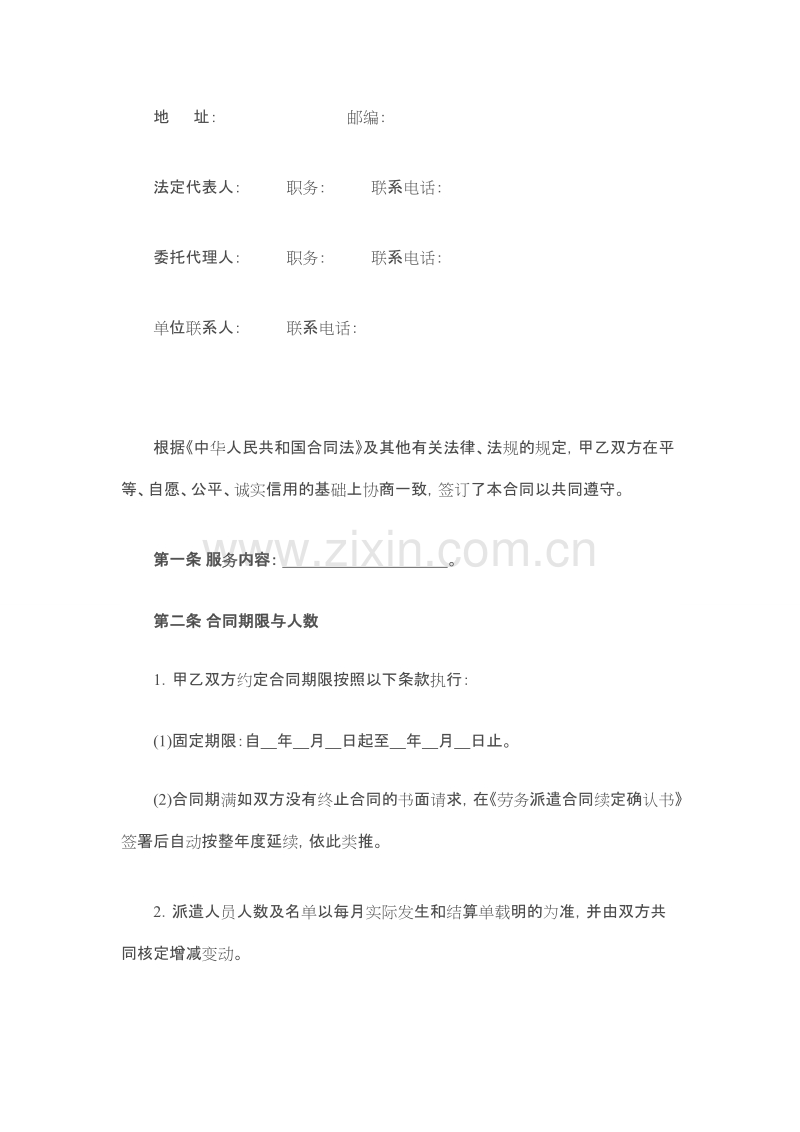 地　址：　　　　　　　　　邮编：

法定代表人：　　　职务：　　　联系电话：

委托代理人：　　　职务：　　　联系电话：

单位联系人：　　　联系电话：

根据《中华人民共和国合同法》及其他有关法律、法规的规定，甲乙双方在平等、自愿、公平、诚实信用的基础上协商一致，签订了本合同以共同遵守。

第一条 服务内容：____________________。

www.zixin.com.cn

第二条 合同期限与人数

1. 甲乙双方约定合同期限按照以下条款执行：

(1)固定期限：自__年__月__日起至__年__月__日止。

(2)合同期满如双方没有终止合同的书面请求，在《劳务派遣合同续定确认书》签署后自动按整年度延续，依此类推。

2. 派遣人员人数及名单以每月实际发生和结算单载明的为准，并由双方共同核定增减变动。